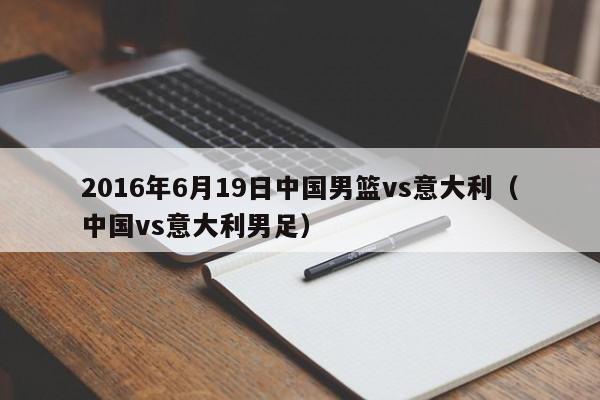 2016年6月19日中国男篮vs意大利（中国vs意大利男足）